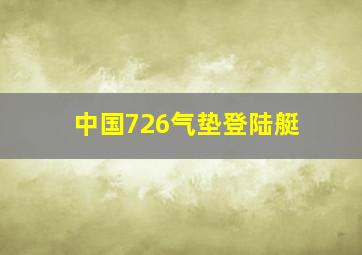 中国726气垫登陆艇